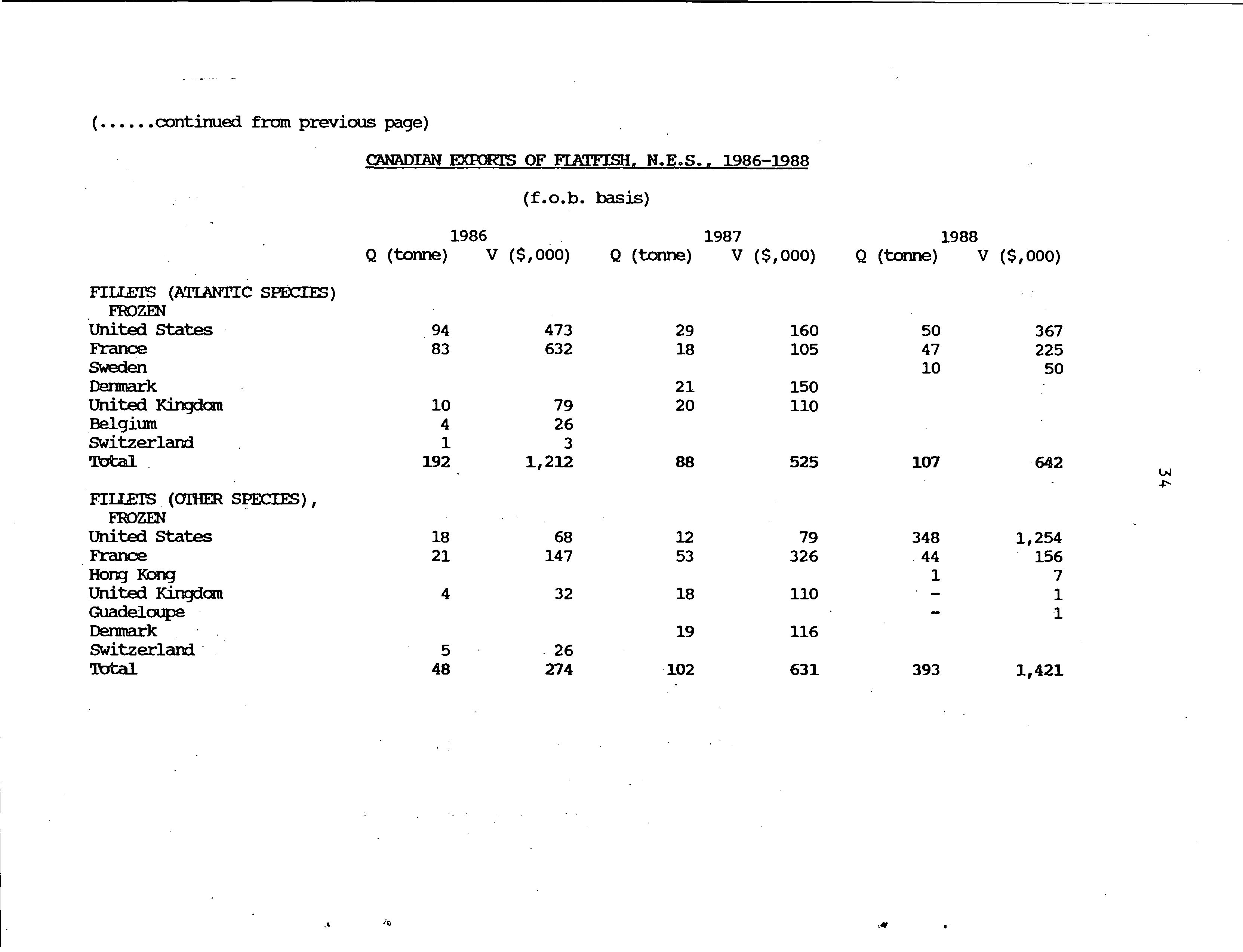 (......continued from previous page)

CANADIAN EXPORTS OF FLATFISH, N.E.S., 1986-1988

(f.o.b. basis)

| | 1986 Q (tonne) | 1986 V ($,000) | 1987 Q (tonne) | 1987 V ($,000) | 1988 Q (tonne) | 1988 V ($,000) |
|---|---|---|---|---|---|---|
| FILLETS (ATLANTIC SPECIES) FROZEN | | | | | | |
| United States | 94 | 473 | 29 | 160 | 50 | 367 |
| France | 83 | 632 | 18 | 105 | 47 | 225 |
| Sweden | | | | | 10 | 50 |
| Denmark | | | 21 | 150 | | |
| United Kingdom | 10 | 79 | 20 | 110 | | |
| Belgium | 4 | 26 | | | | |
| Switzerland | 1 | 3 | | | | |
| Total | 192 | 1,212 | 88 | 525 | 107 | 642 |
| FILLETS (OTHER SPECIES), FROZEN | | | | | | |
| United States | 18 | 68 | 12 | 79 | 348 | 1,254 |
| France | 21 | 147 | 53 | 326 | 44 | 156 |
| Hong Kong | | | | | 1 | 7 |
| United Kingdom | 4 | 32 | 18 | 110 | - | 1 |
| Guadeloupe | | | | | - | 1 |
| Denmark | | | 19 | 116 | | |
| Switzerland | 5 | 26 | | | | |
| Total | 48 | 274 | 102 | 631 | 393 | 1,421 |

34